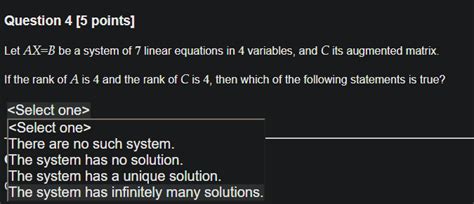 Question 4 [5 points]

Let $AX=B$ be a system of 7 linear equations in 4 variables, and $C$ its augmented matrix.

If the rank of $A$ is 4 and the rank of $C$ is 4, then which of the following statements is true?

<Select one>
<Select one>
There are no such system.
The system has no solution.
The system has a unique solution.
The system has infinitely many solutions.